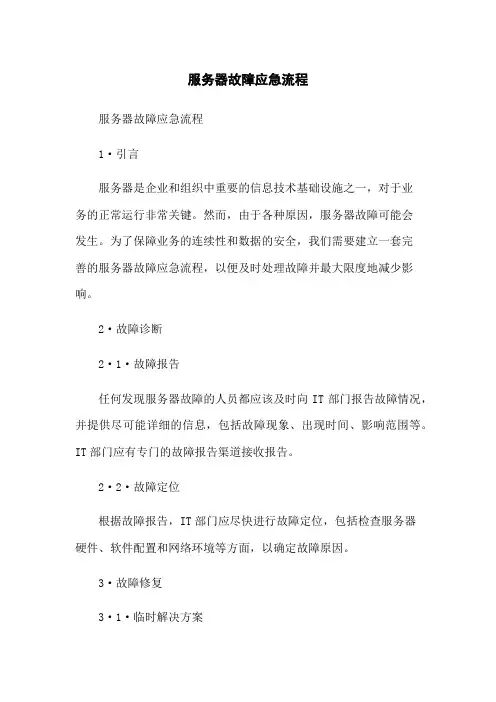 服务器故障应急流程

服务器故障应急流程

1·引言

服务器是企业和组织中重要的信息技术基础设施之一，对于业务的正常运行非常关键。然而，由于各种原因，服务器故障可能会发生。为了保障业务的连续性和数据的安全，我们需要建立一套完善的服务器故障应急流程，以便及时处理故障并最大限度地减少影响。

2·故障诊断

2·1·故障报告

任何发现服务器故障的人员都应该及时向 IT 部门报告故障情况，并提供尽可能详细的信息，包括故障现象、出现时间、影响范围等。IT 部门应有专门的故障报告渠道接收报告。

2·2·故障定位

根据故障报告，IT 部门应尽快进行故障定位，包括检查服务器硬件、软件配置和网络环境等方面，以确定故障原因。

3·故障修复

3·1·临时解决方案